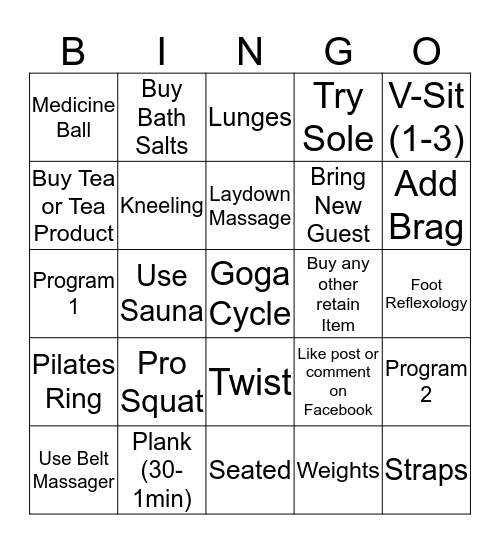 | B | I | N | G | O |
|---|---|---|---|---|
| Medicine Ball | Buy Bath Salts | Lunges | Try Sole | V-Sit (1-3) |
| Buy Tea or Tea Product | Kneeling | Laydown Massage | Bring New Guest | Add Brag |
| Program 1 | Use Sauna | Goga Cycle | Buy any other retain Item | Foot Reflexology |
| Pilates Ring | Pro Squat | Twist | Like post or comment on Facebook | Program 2 |
| Use Belt Massager | Plank (30-1min) | Seated | Weights | Straps |